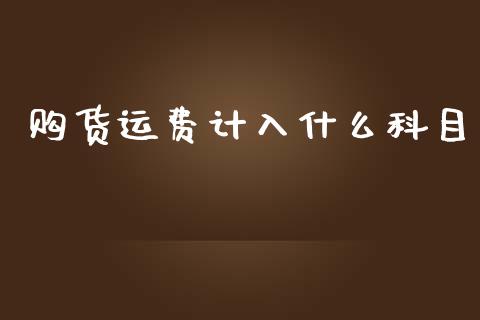 购货运费计入什么科目